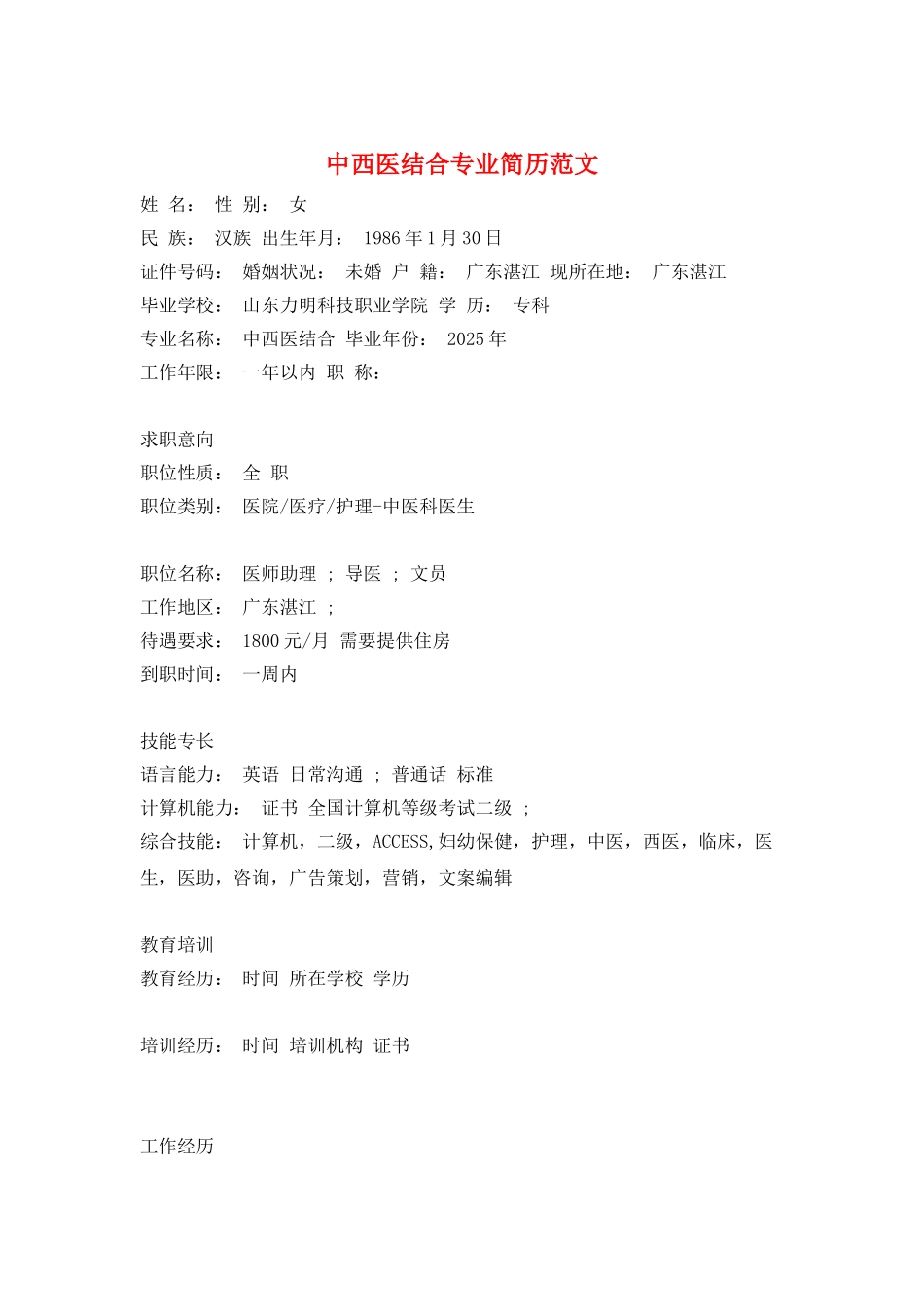 中西医结合专业简历范文

姓 名： 性 别： 女
民 族： 汉族 出生年月： 1986 年 1 月 30 日
证件号码： 婚姻状况： 未婚 户 籍： 广东湛江 现所在地： 广东湛江
毕业学校： 山东力明科技职业学院 学 历： 专科
专业名称： 中西医结合 毕业年份： 2025 年
工作年限： 一年以内 职 称：

求职意向
职位性质： 全 职
职位类别： 医院/医疗/护理-中医科医生

职位名称： 医师助理 ； 导医 ； 文员
工作地区： 广东湛江 ；
待遇要求： 1800 元/月 需要提供住房
到职时间： 一周内

技能专长
语言能力： 英语 日常沟通 ； 普通话 标准
计算机能力： 证书 全国计算机等级考试二级 ；
综合技能： 计算机，二级，ACCESS,妇幼保健，护理，中医，西医，临床，医生，医助，咨询，广告策划，营销，文案编辑

教育培训
教育经历： 时间 所在学校 学历

培训经历： 时间 培训机构 证书

工作经历